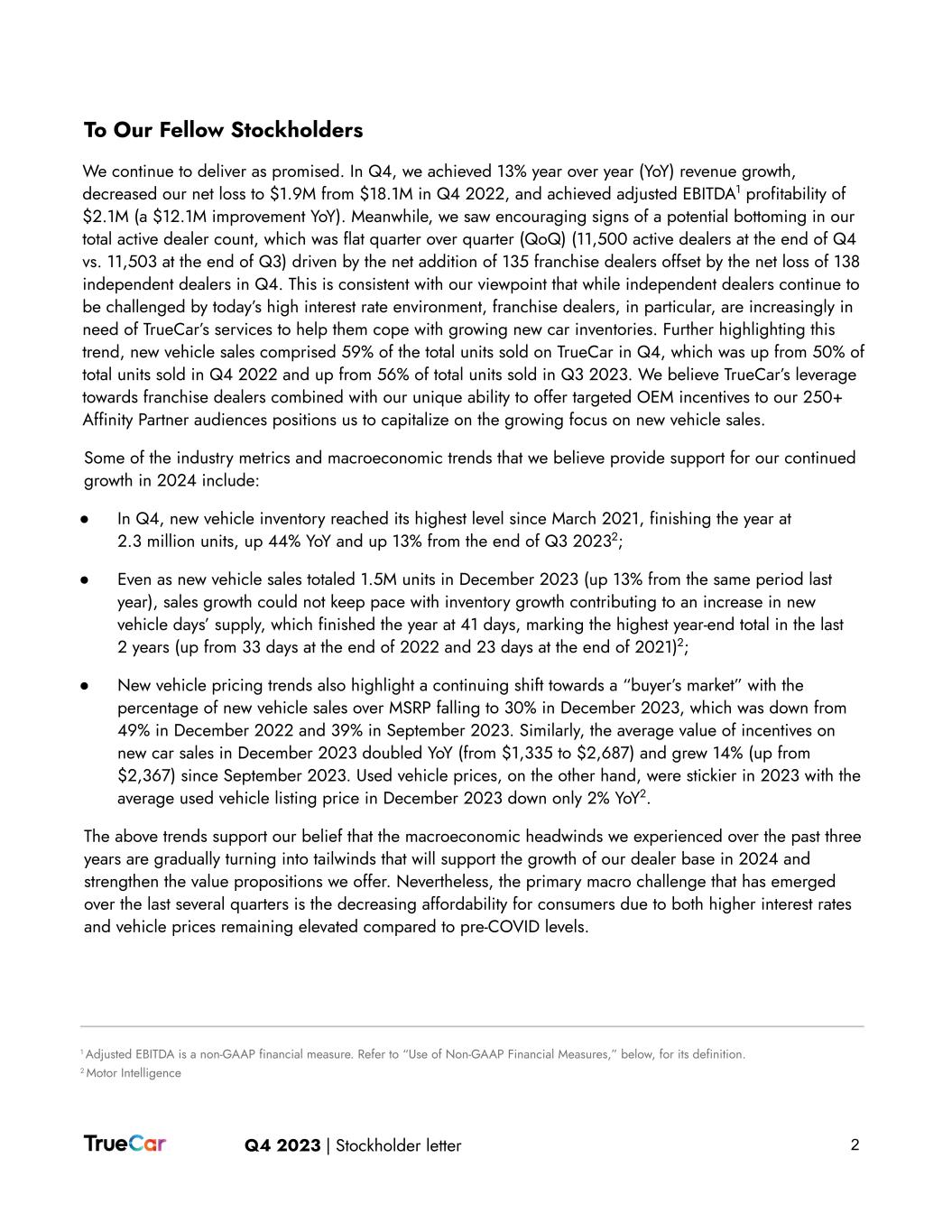 To Our Fellow Stockholders

We continue to deliver as promised. In Q4, we achieved 13% year over year (YoY) revenue growth, decreased our net loss to \$1.9M from \$18.1M in Q4 2022, and achieved adjusted EBITDA$^1$ profitability of \$2.1M (a \$12.1M improvement YoY). Meanwhile, we saw encouraging signs of a potential bottoming in our total active dealer count, which was flat quarter over quarter (QoQ) (11,500 active dealers at the end of Q4 vs. 11,503 at the end of Q3) driven by the net addition of 135 franchise dealers offset by the net loss of 138 independent dealers in Q4. This is consistent with our viewpoint that while independent dealers continue to be challenged by today's high interest rate environment, franchise dealers, in particular, are increasingly in need of TrueCar's services to help them cope with growing new car inventories. Further highlighting this trend, new vehicle sales comprised 59% of the total units sold on TrueCar in Q4, which was up from 50% of total units sold in Q4 2022 and up from 56% of total units sold in Q3 2023. We believe TrueCar's leverage towards franchise dealers combined with our unique ability to offer targeted OEM incentives to our 250+ Affinity Partner audiences positions us to capitalize on the growing focus on new vehicle sales.

Some of the industry metrics and macroeconomic trends that we believe provide support for our continued growth in 2024 include:

● In Q4, new vehicle inventory reached its highest level since March 2021, finishing the year at 2.3 million units, up 44% YoY and up 13% from the end of Q3 2023$^2$;

● Even as new vehicle sales totaled 1.5M units in December 2023 (up 13% from the same period last year), sales growth could not keep pace with inventory growth contributing to an increase in new vehicle days' supply, which finished the year at 41 days, marking the highest year-end total in the last 2 years (up from 33 days at the end of 2022 and 23 days at the end of 2021)$^2$;

● New vehicle pricing trends also highlight a continuing shift towards a "buyer's market" with the percentage of new vehicle sales over MSRP falling to 30% in December 2023, which was down from 49% in December 2022 and 39% in September 2023. Similarly, the average value of incentives on new car sales in December 2023 doubled YoY (from \$1,335 to \$2,687) and grew 14% (up from \$2,367) since September 2023. Used vehicle prices, on the other hand, were stickier in 2023 with the average used vehicle listing price in December 2023 down only 2% YoY$^2$.

The above trends support our belief that the macroeconomic headwinds we experienced over the past three years are gradually turning into tailwinds that will support the growth of our dealer base in 2024 and strengthen the value propositions we offer. Nevertheless, the primary macro challenge that has emerged over the last several quarters is the decreasing affordability for consumers due to both higher interest rates and vehicle prices remaining elevated compared to pre-COVID levels.

$^1$ Adjusted EBITDA is a non-GAAP financial measure. Refer to "Use of Non-GAAP Financial Measures," below, for its definition.
$^2$ Motor Intelligence

TrueCar Q4 2023 | Stockholder letter 2